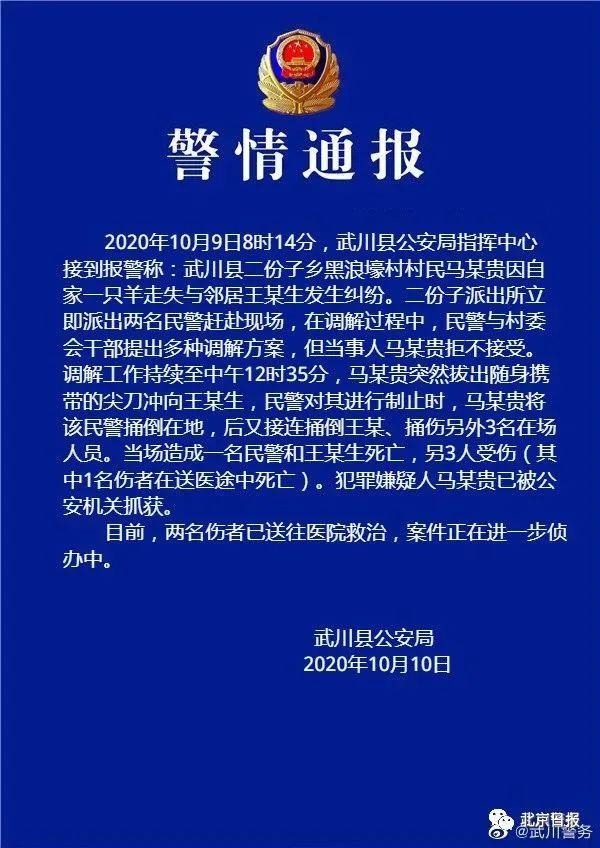 警情通报

2020年10月9日8时14分，武川县公安局指挥中心接到报警称：武川县二份子乡黑浪壕村村民马某贵因自家一只羊走失与邻居王某生发生纠纷。二份子派出所立即派出两名民警赶赴现场，在调解过程中，民警与村委会干部提出多种调解方案，但当事人马某贵拒不接受。调解工作持续至中午12时35分，马某贵突然拔出随身携带的尖刀冲向王某生，民警对其进行制止时，马某贵将该民警捅倒在地，后又接连捅倒王某、捅伤另外3名在场人员。当场造成一名民警和王某生死亡，另3人受伤（其中1名伤者在送医途中死亡）。犯罪嫌疑人马某贵已被公安机关抓获。

目前，两名伤者已送往医院救治，案件正在进一步侦办中。

武川县公安局
2020年10月10日

北京日报
@武川警务